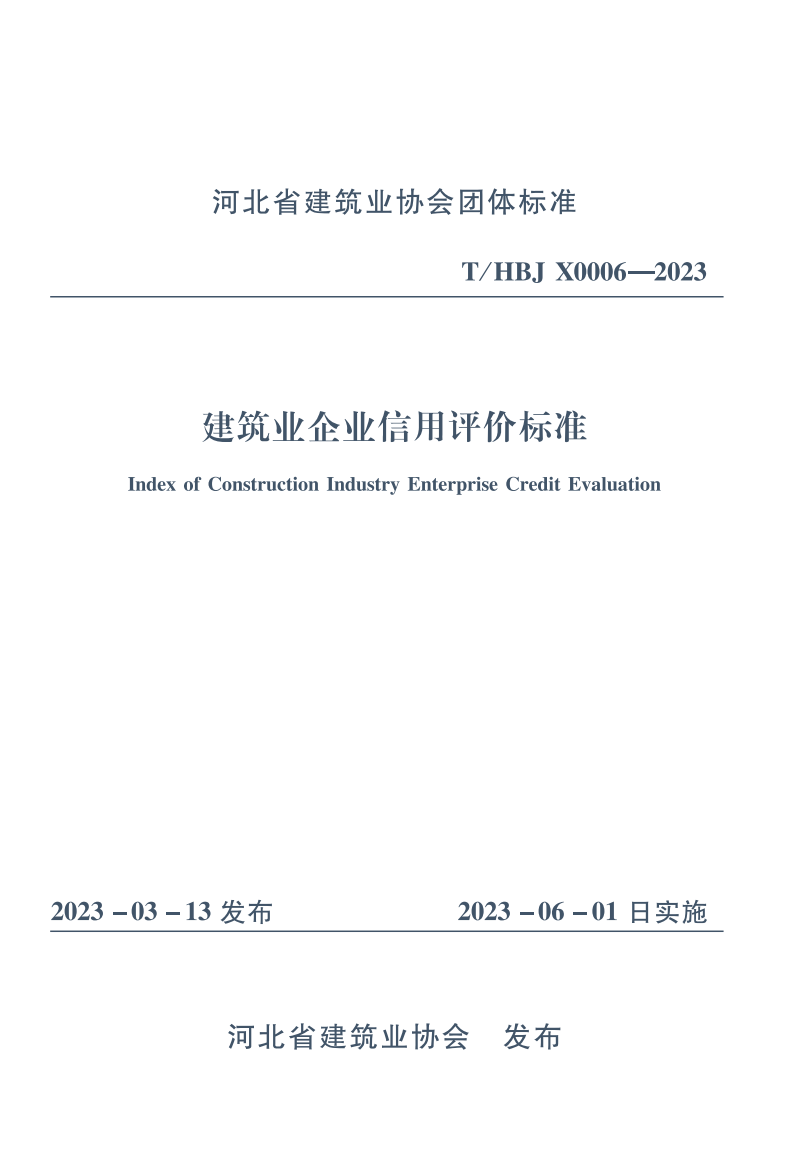 河北省建筑业协会团体标准

T/HBJ X0006—2023

建筑业企业信用评价标准

Index of Construction Industry Enterprise Credit Evaluation

2023－03－13 发布

2023－06－01 日实施

河北省建筑业协会　发布